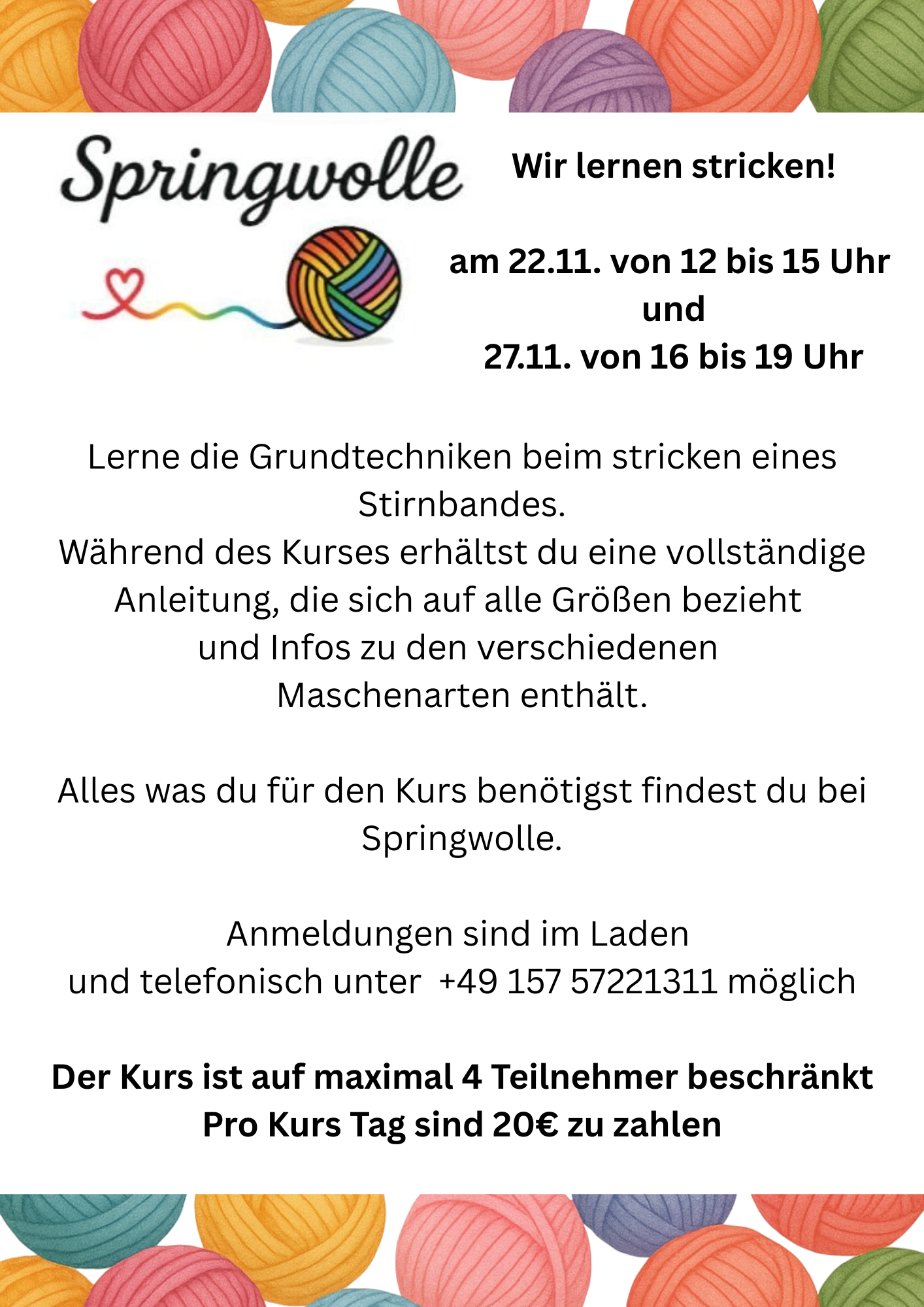 Springwolle

Wir lernen stricken!

am 22.11. von 12 bis 15 Uhr
und
27.11. von 16 bis 19 Uhr

Lerne die Grundtechniken beim stricken eines Stirnbandes.
Während des Kurses erhältst du eine vollständige Anleitung, die sich auf alle Größen bezieht und Infos zu den verschiedenen Maschenarten enthält.

Alles was du für den Kurs benötigst findest du bei Springwolle.

Anmeldungen sind im Laden und telefonisch unter +49 157 57221311 möglich

Der Kurs ist auf maximal 4 Teilnehmer beschränkt
Pro Kurs Tag sind 20€ zu zahlen